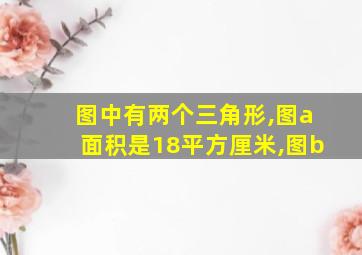 图中有两个三角形,图a面积是18平方厘米,图b